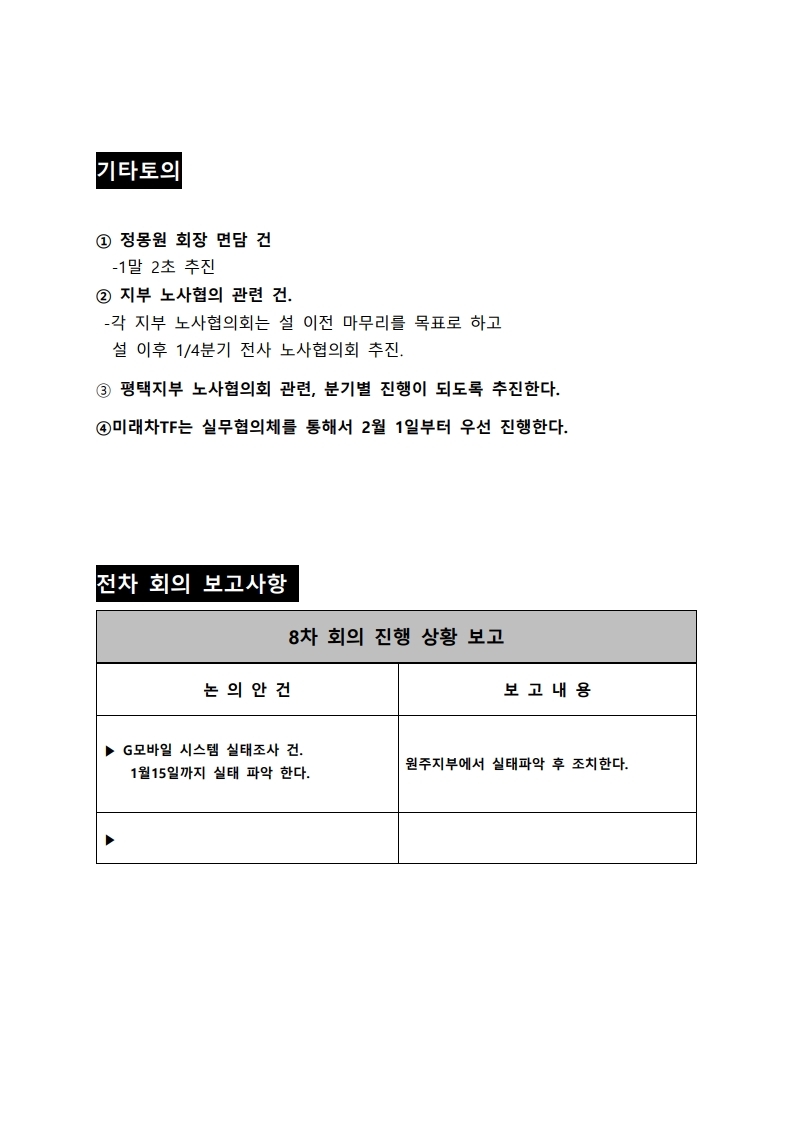 기타토의

① 정몽원 회장 면담 건
-1말 2초 추진
② 지부 노사협의 관련 건.
-각 지부 노사협의회는 설 이전 마무리를 목표로 하고 설 이후 1/4분기 전사 노사협의회 추진.

③ 평택지부 노사협의회 관련, 분기별 진행이 되도록 추진한다.

④미래차TF는 실무협의체를 통해서 2월 1일부터 우선 진행한다.

전차 회의 보고사항

| 8차 회의 진행 상황 보고 | |
|---|---|
| 논 의 안 건 | 보 고 내 용 |
| ▶ G모바일 시스템 실태조사 건. 1월15일까지 실태 파악 한다. | 원주지부에서 실태파악 후 조치한다. |
| ▶ | |